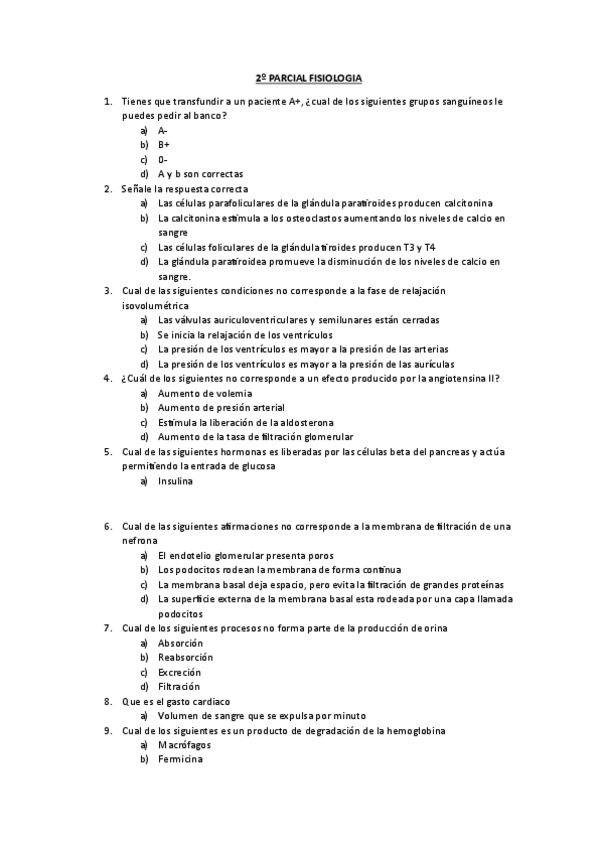 2º PARCIAL FISIOLOGIA

1. Tienes que transfundir a un paciente A+, ¿cual de los siguientes grupos sanguíneos le puedes pedir al banco?
a) A-
b) B+
c) 0-
d) A y b son correctas
2. Señale la respuesta correcta
a) Las células parafoliculares de la glándula paratiroides producen calcitonina
b) La calcitonina estimula a los osteoclastos aumentando los niveles de calcio en sangre
c) Las células foliculares de la glándula tiroides producen T3 y T4
d) La glándula paratiroidea promueve la disminución de los niveles de calcio en sangre.
3. Cual de las siguientes condiciones no corresponde a la fase de relajación isovolumétrica
a) Las válvulas auriculoventriculares y semilunares están cerradas
b) Se inicia la relajación de los ventrículos
c) La presión de los ventrículos es mayor a la presión de las arterias
d) La presión de los ventrículos es mayor a la presión de las aurículas
4. ¿Cuál de los siguientes no corresponde a un efecto producido por la angiotensina II?
a) Aumento de volemia
b) Aumento de presión arterial
c) Estimula la liberación de la aldosterona
d) Aumento de la tasa de filtración glomerular
5. Cual de las siguientes hormonas es liberadas por las células beta del pancreas y actúa permitiendo la entrada de glucosa
a) Insulina

6. Cual de las siguientes afirmaciones no corresponde a la membrana de filtración de una nefrona
a) El endotelio glomerular presenta poros
b) Los podocitos rodean la membrana de forma continua
c) La membrana basal deja espacio, pero evita la filtración de grandes proteínas
d) La superficie externa de la membrana basal esta rodeada por una capa llamada podocitos
7. Cual de los siguientes procesos no forma parte de la producción de orina
a) Absorción
b) Reabsorción
c) Excreción
d) Filtración
8. Que es el gasto cardiaco
a) Volumen de sangre que se expulsa por minuto
9. Cual de los siguientes es un producto de degradación de la hemoglobina
a) Macrófagos
b) Fermicina